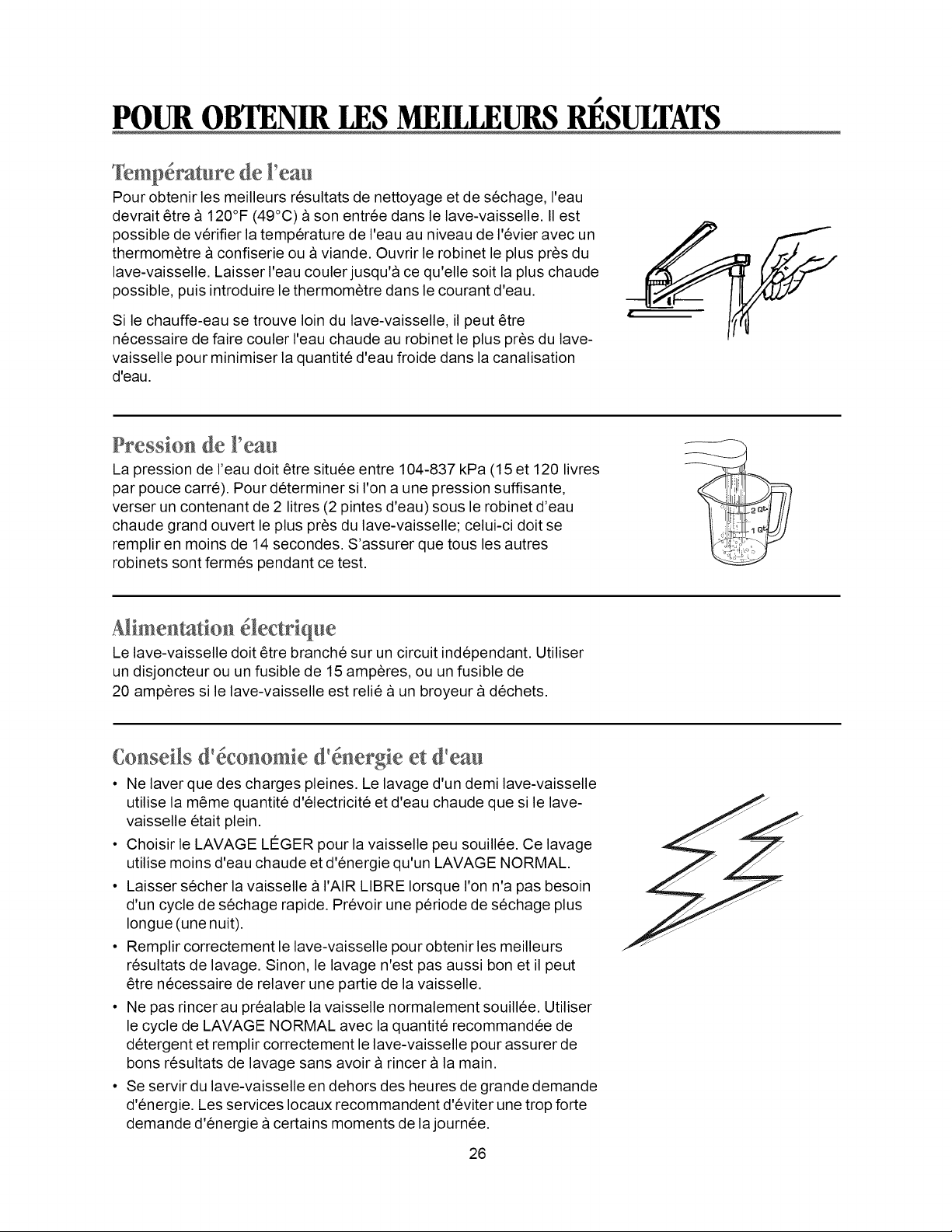 POUR OBTENIR LES MEILLEURS RÉSULTATS

Température de l'eau

Pour obtenir les meilleurs résultats de nettoyage et de séchage, l'eau devrait être à 120°F (49°C) à son entrée dans le lave-vaisselle. Il est possible de vérifier la température de l'eau au niveau de l'évier avec un thermomètre à confiserie ou à viande. Ouvrir le robinet le plus près du lave-vaisselle. Laisser l'eau couler jusqu'à ce qu'elle soit la plus chaude possible, puis introduire le thermomètre dans le courant d'eau.

Si le chauffe-eau se trouve loin du lave-vaisselle, il peut être nécessaire de faire couler l'eau chaude au robinet le plus près du lave-vaisselle pour minimiser la quantité d'eau froide dans la canalisation d'eau.

Pression de l'eau

La pression de l'eau doit être située entre 104-837 kPa (15 et 120 livres par pouce carré). Pour déterminer si l'on a une pression suffisante, verser un contenant de 2 litres (2 pintes d'eau) sous le robinet d'eau chaude grand ouvert le plus près du lave-vaisselle; celui-ci doit se remplir en moins de 14 secondes. S'assurer que tous les autres robinets sont fermés pendant ce test.

2 qt.
1 qt.

Alimentation électrique

Le lave-vaisselle doit être branché sur un circuit indépendant. Utiliser un disjoncteur ou un fusible de 15 ampères, ou un fusible de 20 ampères si le lave-vaisselle est relié à un broyeur à déchets.

Conseils d'économie d'énergie et d'eau

• Ne laver que des charges pleines. Le lavage d'un demi lave-vaisselle utilise la même quantité d'électricité et d'eau chaude que si le lave-vaisselle était plein.
• Choisir le LAVAGE LÉGER pour la vaisselle peu souillée. Ce lavage utilise moins d'eau chaude et d'énergie qu'un LAVAGE NORMAL.
• Laisser sécher la vaisselle à l'AIR LIBRE lorsque l'on n'a pas besoin d'un cycle de séchage rapide. Prévoir une période de séchage plus longue (une nuit).
• Remplir correctement le lave-vaisselle pour obtenir les meilleurs résultats de lavage. Sinon, le lavage n'est pas aussi bon et il peut être nécessaire de relaver une partie de la vaisselle.
• Ne pas rincer au préalable la vaisselle normalement souillée. Utiliser le cycle de LAVAGE NORMAL avec la quantité recommandée de détergent et remplir correctement le lave-vaisselle pour assurer de bons résultats de lavage sans avoir à rincer à la main.
• Se servir du lave-vaisselle en dehors des heures de grande demande d'énergie. Les services locaux recommandent d'éviter une trop forte demande d'énergie à certains moments de la journée.

26